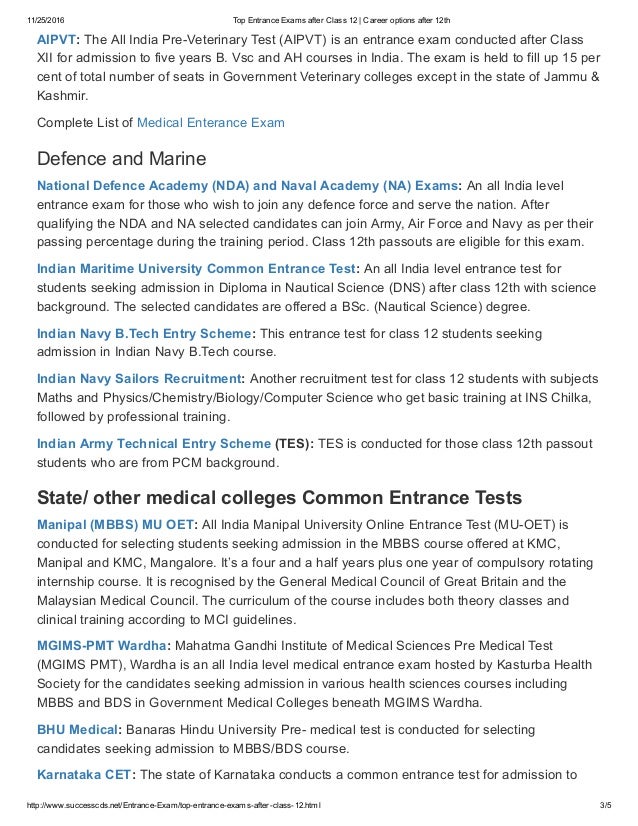 11/25/2016 Top Entrance Exams after Class 12 | Career options after 12th

AIPVT: The All India Pre-Veterinary Test (AIPVT) is an entrance exam conducted after Class XII for admission to five years B. Vsc and AH courses in India. The exam is held to fill up 15 per cent of total number of seats in Government Veterinary colleges except in the state of Jammu & Kashmir.

Complete List of Medical Enterance Exam

Defence and Marine

National Defence Academy (NDA) and Naval Academy (NA) Exams: An all India level entrance exam for those who wish to join any defence force and serve the nation. After qualifying the NDA and NA selected candidates can join Army, Air Force and Navy as per their passing percentage during the training period. Class 12th passouts are eligible for this exam.

Indian Maritime University Common Entrance Test: An all India level entrance test for students seeking admission in Diploma in Nautical Science (DNS) after class 12th with science background. The selected candidates are offered a BSc. (Nautical Science) degree.

Indian Navy B.Tech Entry Scheme: This entrance test for class 12 students seeking admission in Indian Navy B.Tech course.

Indian Navy Sailors Recruitment: Another recruitment test for class 12 students with subjects Maths and Physics/Chemistry/Biology/Computer Science who get basic training at INS Chilka, followed by professional training.

Indian Army Technical Entry Scheme (TES): TES is conducted for those class 12th passout students who are from PCM background.

State/ other medical colleges Common Entrance Tests

Manipal (MBBS) MU OET: All India Manipal University Online Entrance Test (MU-OET) is conducted for selecting students seeking admission in the MBBS course offered at KMC, Manipal and KMC, Mangalore. It's a four and a half years plus one year of compulsory rotating internship course. It is recognised by the General Medical Council of Great Britain and the Malaysian Medical Council. The curriculum of the course includes both theory classes and clinical training according to MCI guidelines.

MGIMS-PMT Wardha: Mahatma Gandhi Institute of Medical Sciences Pre Medical Test (MGIMS PMT), Wardha is an all India level medical entrance exam hosted by Kasturba Health Society for the candidates seeking admission in various health sciences courses including MBBS and BDS in Government Medical Colleges beneath MGIMS Wardha.

BHU Medical: Banaras Hindu University Pre- medical test is conducted for selecting candidates seeking admission to MBBS/BDS course.

Karnataka CET: The state of Karnataka conducts a common entrance test for admission to

http://www.successcds.net/Entrance-Exam/top-entrance-exams-after-class-12.html 3/5